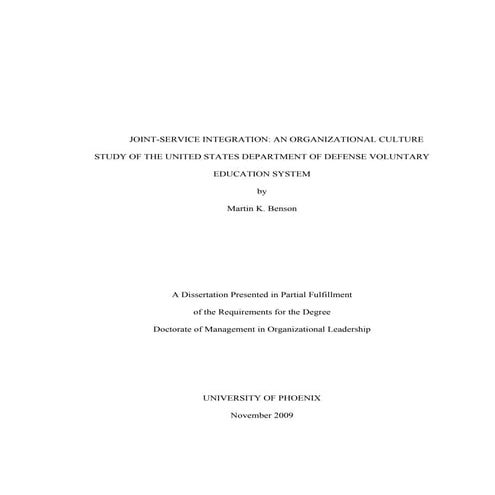 JOINT-SERVICE INTEGRATION: AN ORGANIZATIONAL CULTURE STUDY OF THE UNITED STATES DEPARTMENT OF DEFENSE VOLUNTARY EDUCATION SYSTEM

by

Martin K. Benson

A Dissertation Presented in Partial Fulfillment of the Requirements for the Degree Doctorate of Management in Organizational Leadership

UNIVERSITY OF PHOENIX

November 2009